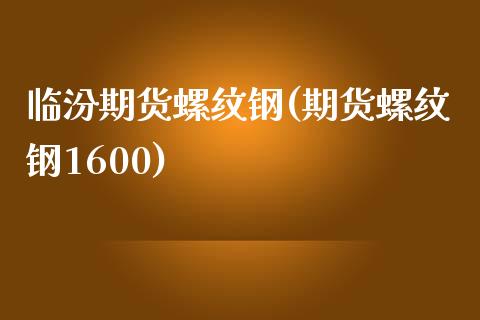 临汾期货螺纹钢(期货螺纹钢1600)